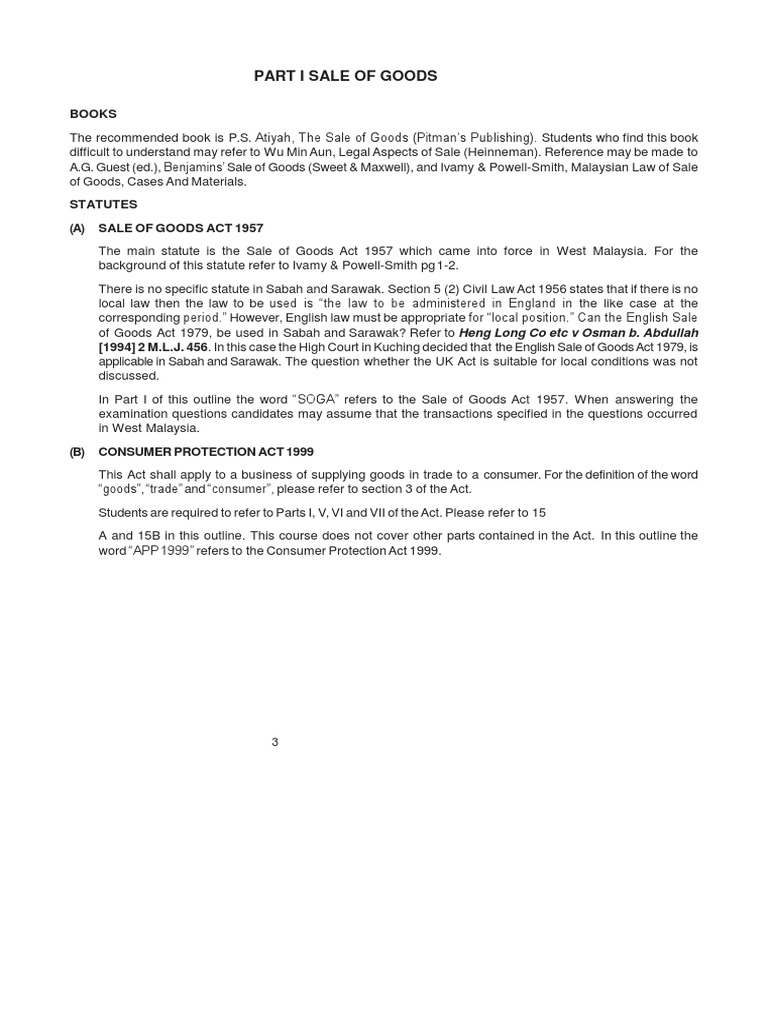 PART I SALE OF GOODS

BOOKS

The recommended book is P.S. Atiyah, The Sale of Goods (Pitman's Publishing). Students who find this book difficult to understand may refer to Wu Min Aun, Legal Aspects of Sale (Heinneman). Reference may be made to A.G. Guest (ed.), Benjamins' Sale of Goods (Sweet & Maxwell), and Ivamy & Powell-Smith, Malaysian Law of Sale of Goods, Cases And Materials.

STATUTES

(A) SALE OF GOODS ACT 1957

The main statute is the Sale of Goods Act 1957 which came into force in West Malaysia. For the background of this statute refer to Ivamy & Powell-Smith pg 1-2.

There is no specific statute in Sabah and Sarawak. Section 5 (2) Civil Law Act 1956 states that if there is no local law then the law to be used is "the law to be administered in England in the like case at the corresponding period." However, English law must be appropriate for "local position." Can the English Sale of Goods Act 1979, be used in Sabah and Sarawak? Refer to Heng Long Co etc v Osman b. Abdullah [1994] 2 M.L.J. 456. In this case the High Court in Kuching decided that the English Sale of Goods Act 1979, is applicable in Sabah and Sarawak. The question whether the UK Act is suitable for local conditions was not discussed.

In Part I of this outline the word "SOGA" refers to the Sale of Goods Act 1957. When answering the examination questions candidates may assume that the transactions specified in the questions occurred in West Malaysia.

(B) CONSUMER PROTECTION ACT 1999

This Act shall apply to a business of supplying goods in trade to a consumer. For the definition of the word "goods", "trade" and "consumer", please refer to section 3 of the Act.

Students are required to refer to Parts I, V, VI and VII of the Act. Please refer to 15

A and 15B in this outline. This course does not cover other parts contained in the Act. In this outline the word "APP 1999" refers to the Consumer Protection Act 1999.

3